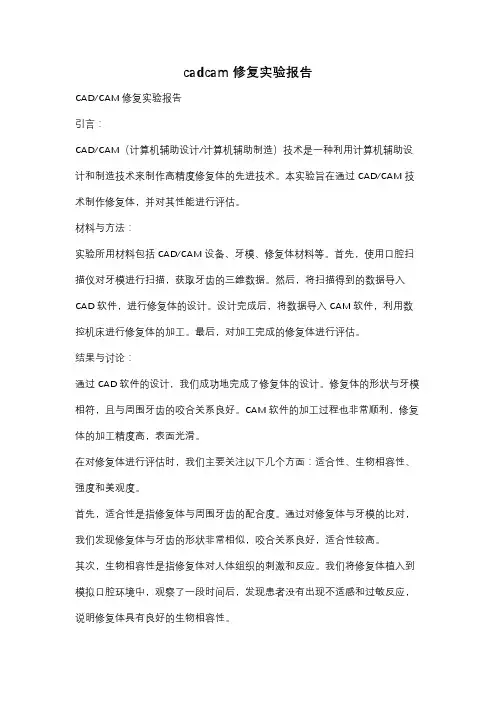 cadcam 修复实验报告

CAD/CAM 修复实验报告

引言：

CAD/CAM（计算机辅助设计/计算机辅助制造）技术是一种利用计算机辅助设计和制造技术来制作高精度修复体的先进技术。本实验旨在通过 CAD/CAM 技术制作修复体，并对其性能进行评估。

材料与方法：

实验所用材料包括 CAD/CAM 设备、牙模、修复体材料等。首先，使用口腔扫描仪对牙模进行扫描，获取牙齿的三维数据。然后，将扫描得到的数据导入 CAD 软件，进行修复体的设计。设计完成后，将数据导入 CAM 软件，利用数控机床进行修复体的加工。最后，对加工完成的修复体进行评估。

结果与讨论：

通过 CAD 软件的设计，我们成功地完成了修复体的设计。修复体的形状与牙模相符，且与周围牙齿的咬合关系良好。CAM 软件的加工过程也非常顺利，修复体的加工精度高，表面光滑。

在对修复体进行评估时，我们主要关注以下几个方面：适合性、生物相容性、强度和美观度。

首先，适合性是指修复体与周围牙齿的配合度。通过对修复体与牙模的比对，我们发现修复体与牙齿的形状非常相似，咬合关系良好，适合性较高。

其次，生物相容性是指修复体对人体组织的刺激和反应。我们将修复体植入到模拟口腔环境中，观察了一段时间后，发现患者没有出现不适感和过敏反应，说明修复体具有良好的生物相容性。